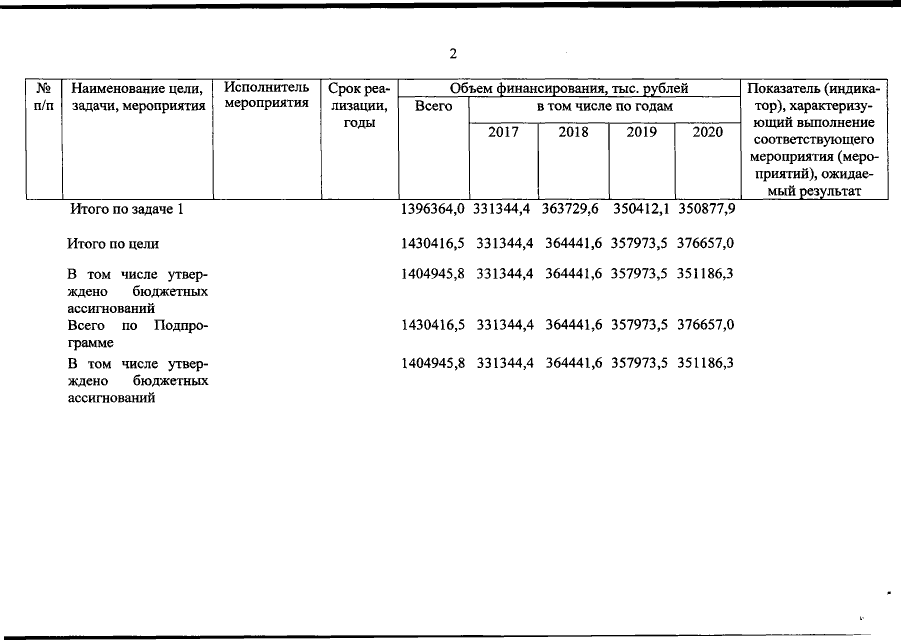 2

| № п/п | Наименование цели, задачи, мероприятия | Исполнитель мероприятия | Срок реализации, годы | Объем финансирования, тыс. рублей Всего | в том числе по годам 2017 | 2018 | 2019 | 2020 | Показатель (индикатор), характеризующий выполнение соответствующего мероприятия (мероприятий), ожидаемый результат |
|---|---|---|---|---|---|---|---|---|---|
| | Итого по задаче 1 | | | 1396364,0 | 331344,4 | 363729,6 | 350412,1 | 350877,9 | |
| | Итого по цели | | | 1430416,5 | 331344,4 | 364441,6 | 357973,5 | 376657,0 | |
| | В том числе утверждено бюджетных ассигнований | | | 1404945,8 | 331344,4 | 364441,6 | 357973,5 | 351186,3 | |
| | Всего по Подпрограмме | | | 1430416,5 | 331344,4 | 364441,6 | 357973,5 | 376657,0 | |
| | В том числе утверждено бюджетных ассигнований | | | 1404945,8 | 331344,4 | 364441,6 | 357973,5 | 351186,3 | |